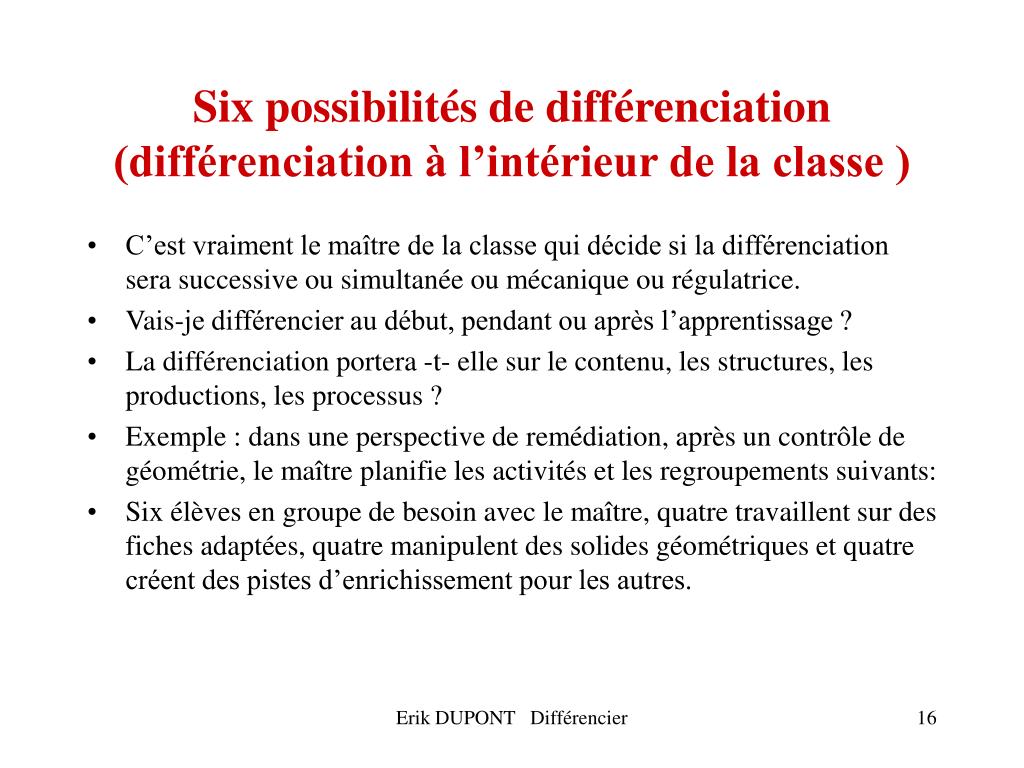 Six possibilités de différenciation (différenciation à l’intérieur de la classe )

• C’est vraiment le maître de la classe qui décide si la différenciation sera successive ou simultanée ou mécanique ou régulatrice.
• Vais-je différencier au début, pendant ou après l’apprentissage ?
• La différenciation portera -t- elle sur le contenu, les structures, les productions, les processus ?
• Exemple : dans une perspective de remédiation, après un contrôle de géométrie, le maître planifie les activités et les regroupements suivants:
• Six élèves en groupe de besoin avec le maître, quatre travaillent sur des fiches adaptées, quatre manipulent des solides géométriques et quatre créent des pistes d’enrichissement pour les autres.

Erik DUPONT Différencier

16